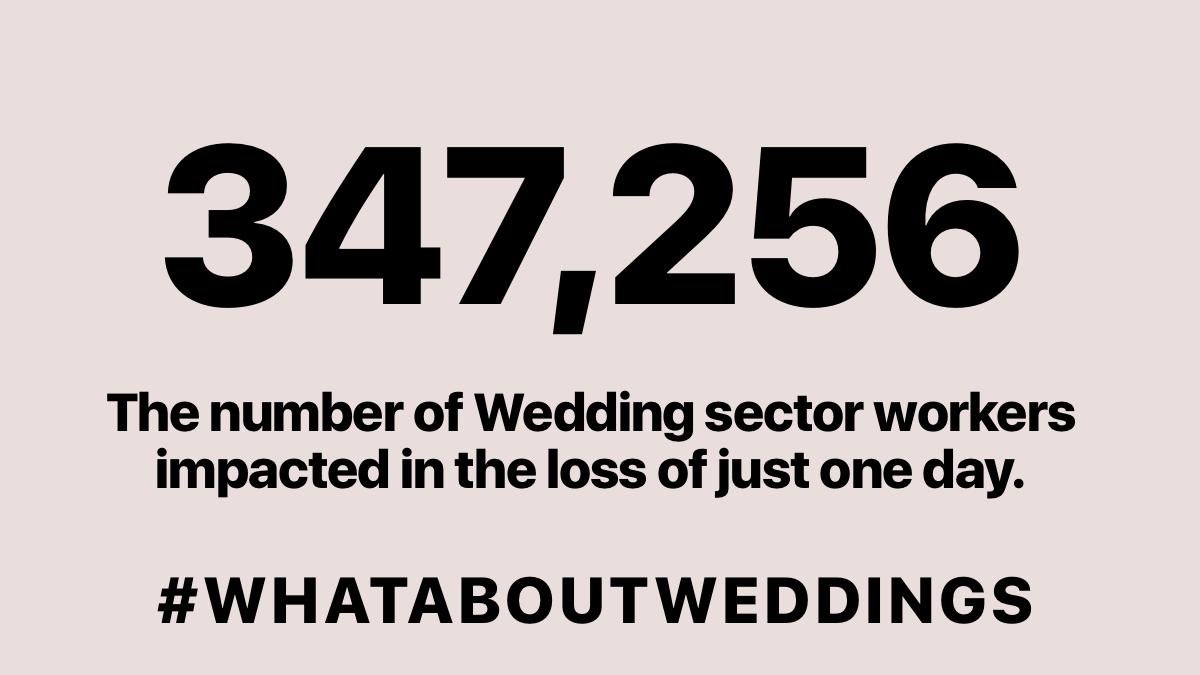 347,256

The number of Wedding sector workers impacted in the loss of just one day.

#WHATABOUTWEDDINGS